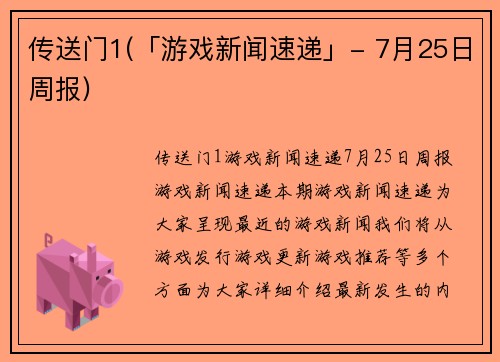 传送门1(「游戏新闻速递」- 7月25日周报)

传送门1游戏新闻速递7月25日周报游戏新闻速递本期游戏新闻速递为大家呈现最近的游戏新闻我们将从游戏发行游戏更新游戏推荐等多个方面为大家详细介绍最新发生的内